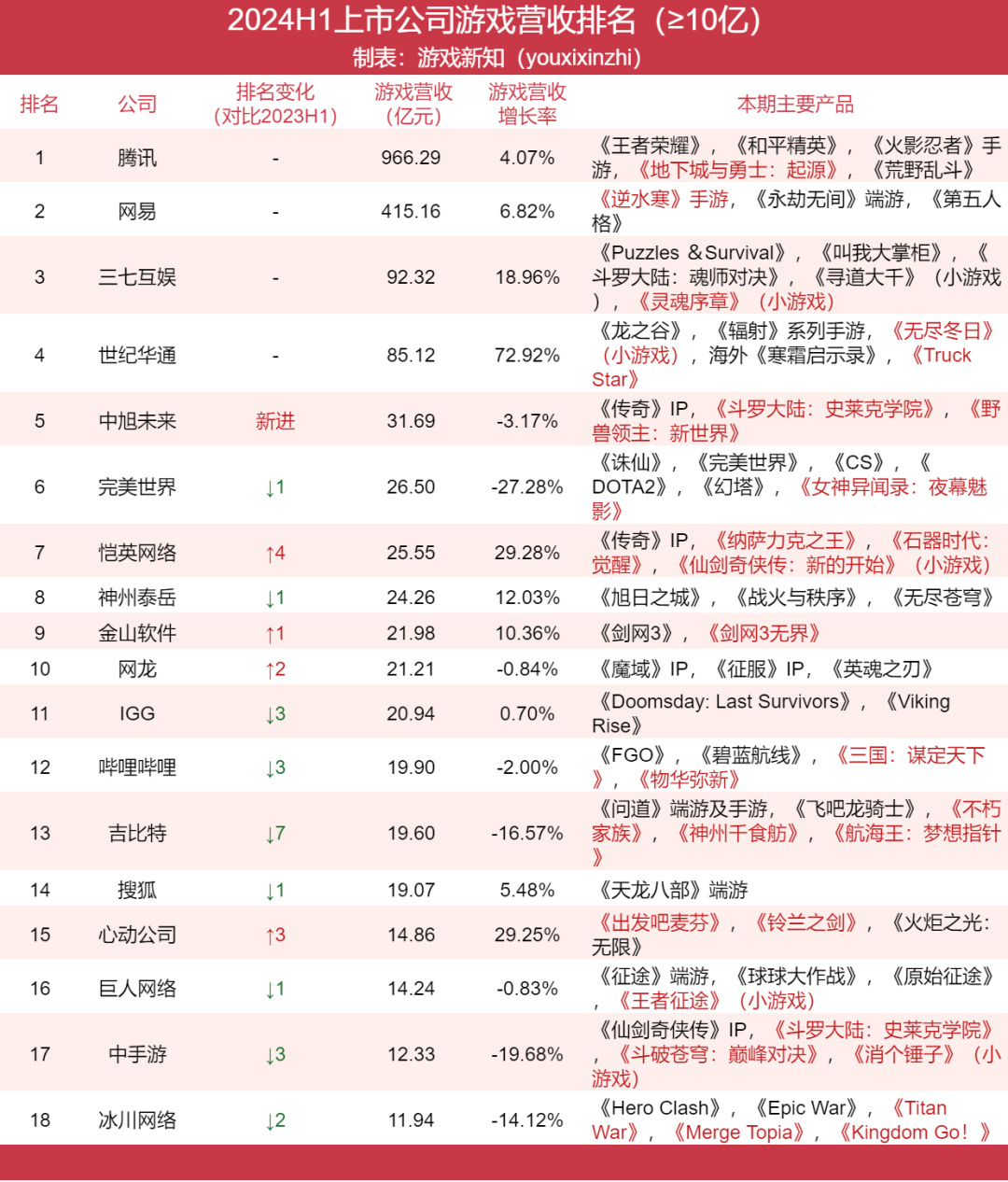 2024H1上市公司游戏营收排名（≥10亿）
制表：游戏新知（youxixinzhi）

| 排名 | 公司 | 排名变化（对比2023H1） | 游戏营收（亿元） | 游戏营收增长率 | 本期主要产品 |
|---|---|---|---|---|---|
| 1 | 腾讯 | - | 966.29 | 4.07% | 《王者荣耀》，《和平精英》，《火影忍者》手游，《地下城与勇士：起源》，《荒野乱斗》 |
| 2 | 网易 | - | 415.16 | 6.82% | 《逆水寒》手游，《永劫无间》端游，《第五人格》 |
| 3 | 三七互娱 | - | 92.32 | 18.96% | 《Puzzles ＆Survival》，《叫我大掌柜》，《斗罗大陆：魂师对决》，《寻道大千》（小游戏），《灵魂序章》（小游戏） |
| 4 | 世纪华通 | - | 85.12 | 72.92% | 《龙之谷》，《辐射》系列手游，《无尽冬日》（小游戏），海外《寒霜启示录》，《Truck Star》 |
| 5 | 中旭未来 | 新进 | 31.69 | -3.17% | 《传奇》IP，《斗罗大陆：史莱克学院》，《野兽领主：新世界》 |
| 6 | 完美世界 | ↓1 | 26.50 | -27.28% | 《诛仙》，《完美世界》，《CS》，《DOTA2》，《幻塔》，《女神异闻录：夜幕魅影》 |
| 7 | 恺英网络 | ↑4 | 25.55 | 29.28% | 《传奇》IP，《纳萨力克之王》，《石器时代：觉醒》，《仙剑奇侠传：新的开始》（小游戏） |
| 8 | 神州泰岳 | ↓1 | 24.26 | 12.03% | 《旭日之城》，《战火与秩序》，《无尽苍穹》 |
| 9 | 金山软件 | ↑1 | 21.98 | 10.36% | 《剑网3》，《剑网3无界》 |
| 10 | 网龙 | ↑2 | 21.21 | -0.84% | 《魔域》IP，《征服》IP，《英魂之刃》 |
| 11 | IGG | ↓3 | 20.94 | 0.70% | 《Doomsday: Last Survivors》，《Viking Rise》 |
| 12 | 哔哩哔哩 | ↓3 | 19.90 | -2.00% | 《FGO》，《碧蓝航线》，《三国：谋定天下》，《物华弥新》 |
| 13 | 吉比特 | ↓7 | 19.60 | -16.57% | 《问道》端游及手游，《飞吧龙骑士》，《不朽家族》，《神州千食舫》，《航海王：梦想指针》 |
| 14 | 搜狐 | ↓1 | 19.07 | 5.48% | 《天龙八部》端游 |
| 15 | 心动公司 | ↑3 | 14.86 | 29.25% | 《出发吧麦芬》，《铃兰之剑》，《火炬之光：无限》 |
| 16 | 巨人网络 | ↓1 | 14.24 | -0.83% | 《征途》端游，《球球大作战》，《原始征途》，《王者征途》（小游戏） |
| 17 | 中手游 | ↓3 | 12.33 | -19.68% | 《仙剑奇侠传》IP，《斗罗大陆：史莱克学院》，《斗破苍穹：巅峰对决》，《消个锤子》（小游戏） |
| 18 | 冰川网络 | ↓2 | 11.94 | -14.12% | 《Hero Clash》，《Epic War》，《Titan War》，《Merge Topia》，《Kingdom Go！》 |